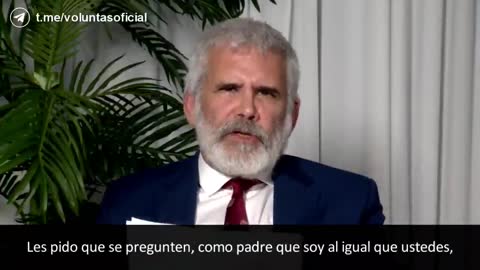 t.me/voluntasoficial

Les pido que se pregunten, como padre que soy al igual que ustedes,